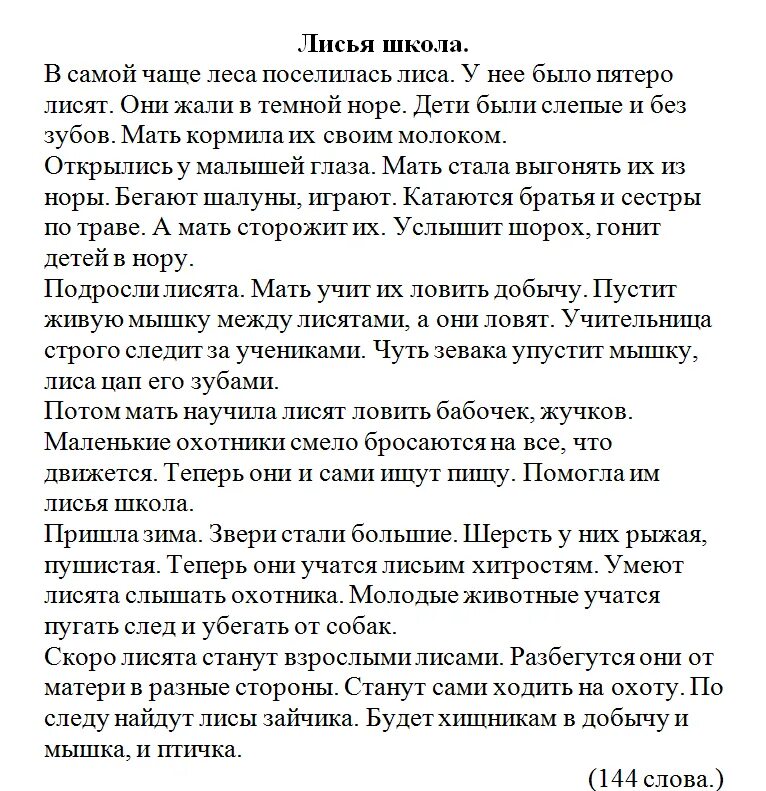 Лисья школа.
В самой чаще леса поселилась лиса. У нее было пятеро лисят. Они жали в темной норе. Дети были слепые и без зубов. Мать кормила их своим молоком.
Открылись у малышей глаза. Мать стала выгонять их из норы. Бегают шалуны, играют. Катаются братья и сестры по траве. А мать сторожит их. Услышит шорох, гонит детей в нору.
Подросли лисята. Мать учит их ловить добычу. Пустит живую мышку между лисятами, а они ловят. Учительница строго следит за учениками. Чуть зевака упустит мышку, лиса цап его зубами.
Потом мать научила лисят ловить бабочек, жучков. Маленькие охотники смело бросаются на все, что движется. Теперь они и сами ищут пищу. Помогла им лисья школа.
Пришла зима. Звери стали большие. Шерсть у них рыжая, пушистая. Теперь они учатся лисьим хитростям. Умеют лисята слышать охотника. Молодые животные учатся пугать след и убегать от собак.
Скоро лисята станут взрослыми лисами. Разбегутся они от матери в разные стороны. Станут сами ходить на охоту. По следу найдут лисы зайчика. Будет хищникам в добычу и мышка, и птичка.
(144 слова.)